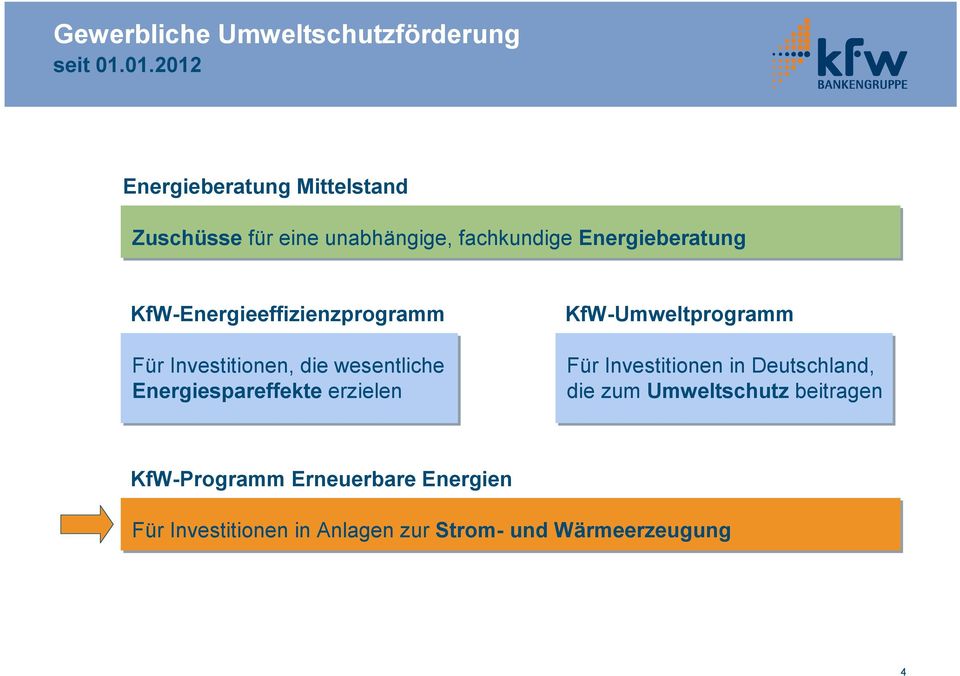 Gewerbliche Umweltschutzförderung
seit 01.01.2012

kfw
BANKENGRUPPE

Energieberatung Mittelstand

Zuschüsse für eine unabhängige, fachkundige Energieberatung

KfW-Energieeffizienzprogramm

Für Investitionen, die wesentliche Energiespareffekte erzielen

KfW-Umweltprogramm

Für Investitionen in Deutschland, die zum Umweltschutz beitragen

KfW-Programm Erneuerbare Energien

Für Investitionen in Anlagen zur Strom- und Wärmeerzeugung

4